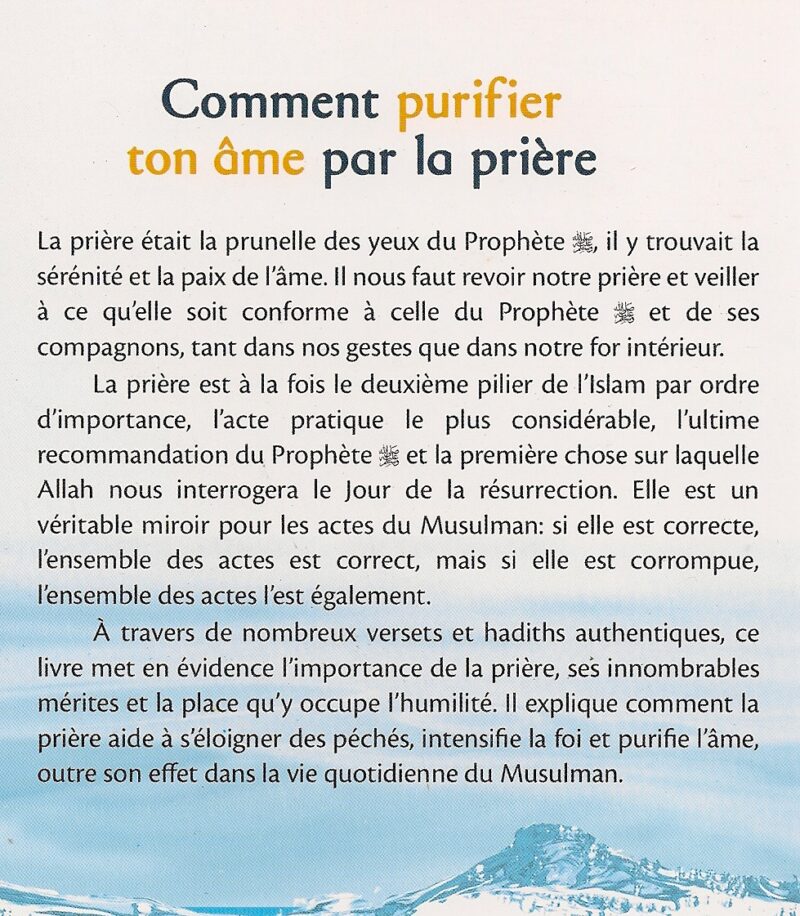 Comment purifier ton âme par la prière

La prière était la prunelle des yeux du Prophète ﷺ, il y trouvait la sérénité et la paix de l'âme. Il nous faut revoir notre prière et veiller à ce qu'elle soit conforme à celle du Prophète ﷺ et de ses compagnons, tant dans nos gestes que dans notre for intérieur.

La prière est à la fois le deuxième pilier de l'Islam par ordre d'importance, l'acte pratique le plus considérable, l'ultime recommandation du Prophète ﷺ et la première chose sur laquelle Allah nous interrogera le Jour de la résurrection. Elle est un véritable miroir pour les actes du Musulman: si elle est correcte, l'ensemble des actes est correct, mais si elle est corrompue, l'ensemble des actes l'est également.

À travers de nombreux versets et hadiths authentiques, ce livre met en évidence l'importance de la prière, ses innombrables mérites et la place qu'y occupe l'humilité. Il explique comment la prière aide à s'éloigner des péchés, intensifie la foi et purifie l'âme, outre son effet dans la vie quotidienne du Musulman.